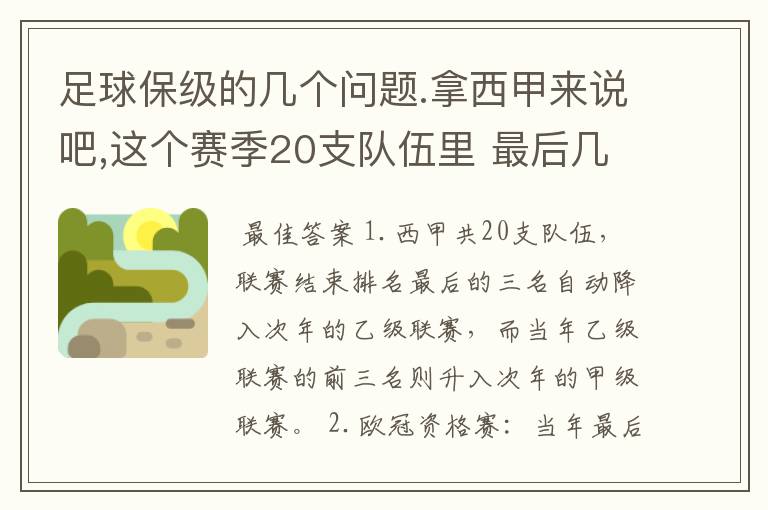 足球保级的几个问题.拿西甲来说吧,这个赛季20支队伍里 最后几

最佳答案 1. 西甲共20支队伍，联赛结束排名最后的三名自动降入次年的乙级联赛，而当年乙级联赛的前三名则升入次年的甲级联赛。 2. 欧冠资格赛：当年最后